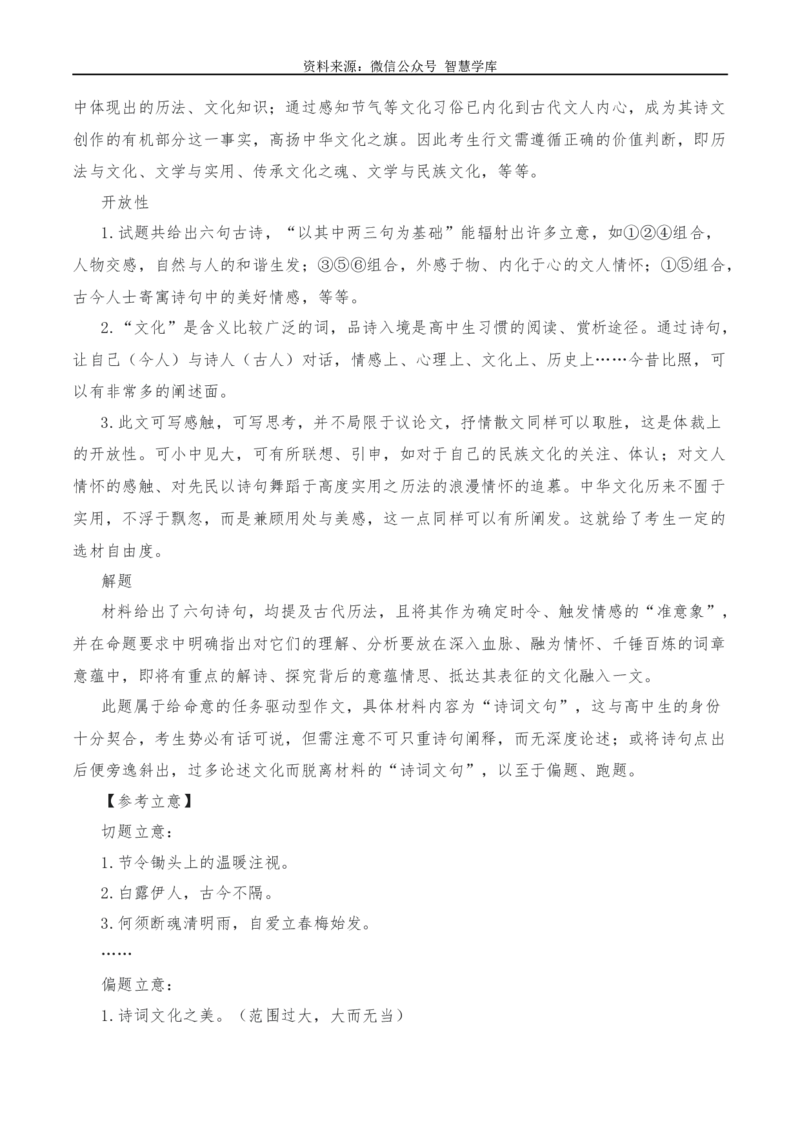 资料来源：微信公众号 智慧学库

中体现出的历法、文化知识；通过感知节气等文化习俗已内化到古代文人内心，成为其诗文创作的有机部分这一事实，高扬中华文化之旗。因此考生行文需遵循正确的价值判断，即历法与文化、文学与实用、传承文化之魂、文学与民族文化，等等。

开放性

1.试题共给出六句古诗，“以其中两三句为基础”能辐射出许多立意，如①②④组合，人物交感，自然与人的和谐生发；③⑤⑥组合，外感于物、内化于心的文人情怀；①⑤组合，古今人士寄寓诗句中的美好情感，等等。

2.“文化”是含义比较广泛的词，品诗入境是高中生习惯的阅读、赏析途径。通过诗句，让自己（今人）与诗人（古人）对话，情感上、心理上、文化上、历史上……今昔比照，可以有非常多的阐述面。

3.此文可写感触，可写思考，并不局限于议论文，抒情散文同样可以取胜，这是体裁上的开放性。可小中见大，可有所联想、引申，如对于自己的民族文化的关注、体认；对文人情怀的感触、对先民以诗句舞蹈于高度实用之历法的浪漫情怀的追慕。中华文化历来不囿于实用，不浮于飘忽，而是兼顾用处与美感，这一点同样可以有所阐发。这就给了考生一定的选材自由度。

解题

材料给出了六句诗句，均提及古代历法，且将其作为确定时令、触发情感的“准意象”，并在命题要求中明确指出对它们的理解、分析要放在深入血脉、融为情怀、千锤百炼的词章意蕴中，即将有重点的解诗、探究背后的意蕴情思、抵达其表征的文化融入一文。

此题属于给命意的任务驱动型作文，具体材料内容为“诗词文句”，这与高中生的身份十分契合，考生势必有话可说，但需注意不可只重诗句阐释，而无深度论述；或将诗句点出后便旁逸斜出，过多论述文化而脱离材料的“诗词文句”，以至于偏题、跑题。

【参考立意】

切题立意：

1.节令锄头上的温暖注视。

2.白露伊人，古今不隔。

3.何须断魂清明雨，自爱立春梅始发。

……

偏题立意：

1.诗词文化之美。（范围过大，大而无当）